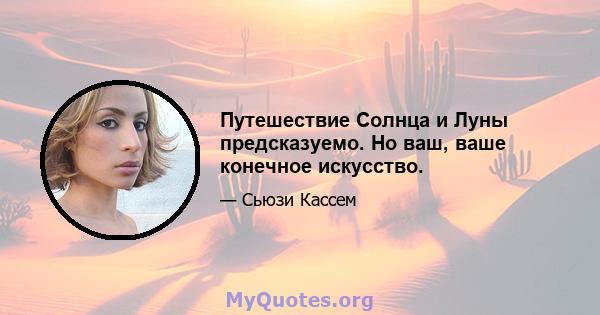 Путешествие Солнца и Луны предсказуемо. Но ваш, ваше конечное искусство.

— Сьюзи Кассем

MyQuotes.org